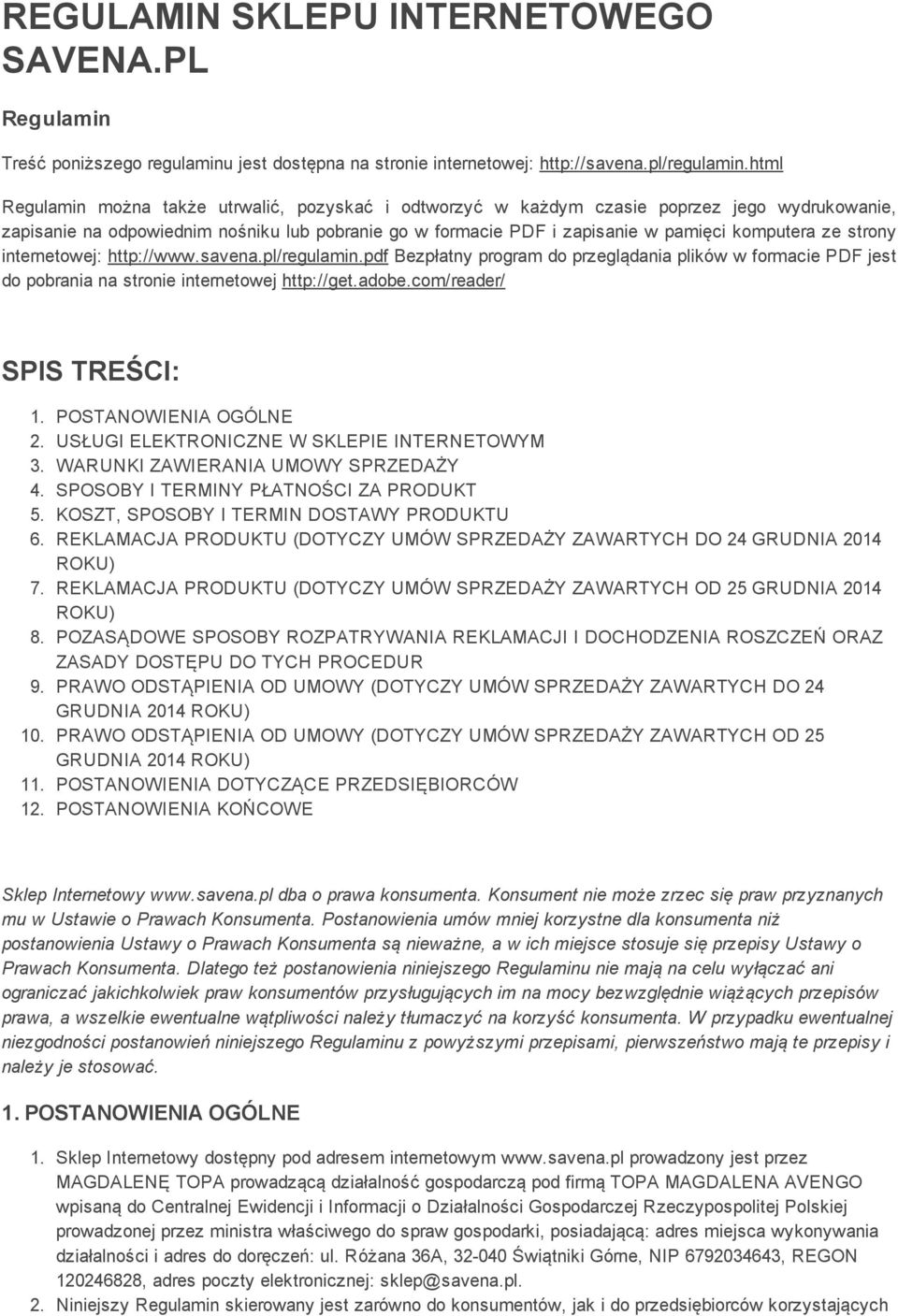 REGULAMIN SKLEPU INTERNETOWEGO SAVENA.PL

Regulamin

Treść poniższego regulaminu jest dostępna na stronie internetowej: http://savena.pl/regulamin.html

Regulamin można także utrwalić, pozyskać i odtworzyć w każdym czasie poprzez jego wydrukowanie, zapisanie na odpowiednim nośniku lub pobranie go w formacie PDF i zapisanie w pamięci komputera ze strony internetowej: http://www.savena.pl/regulamin.pdf Bezpłatny program do przeglądania plików w formacie PDF jest do pobrania na stronie internetowej http://get.adobe.com/reader/

SPIS TREŚCI:

1. POSTANOWIENIA OGÓLNE
2. USŁUGI ELEKTRONICZNE W SKLEPIE INTERNETOWYM
3. WARUNKI ZAWIERANIA UMOWY SPRZEDAŻY
4. SPOSOBY I TERMINY PŁATNOŚCI ZA PRODUKT
5. KOSZT, SPOSOBY I TERMIN DOSTAWY PRODUKTU
6. REKLAMACJA PRODUKTU (DOTYCZY UMÓW SPRZEDAŻY ZAWARTYCH DO 24 GRUDNIA 2014 ROKU)
7. REKLAMACJA PRODUKTU (DOTYCZY UMÓW SPRZEDAŻY ZAWARTYCH OD 25 GRUDNIA 2014 ROKU)
8. POZASĄDOWE SPOSOBY ROZPATRYWANIA REKLAMACJI I DOCHODZENIA ROSZCZEŃ ORAZ ZASADY DOSTĘPU DO TYCH PROCEDUR
9. PRAWO ODSTĄPIENIA OD UMOWY (DOTYCZY UMÓW SPRZEDAŻY ZAWARTYCH DO 24 GRUDNIA 2014 ROKU)
10. PRAWO ODSTĄPIENIA OD UMOWY (DOTYCZY UMÓW SPRZEDAŻY ZAWARTYCH OD 25 GRUDNIA 2014 ROKU)
11. POSTANOWIENIA DOTYCZĄCE PRZEDSIĘBIORCÓW
12. POSTANOWIENIA KOŃCOWE

Sklep Internetowy www.savena.pl dba o prawa konsumenta. Konsument nie może zrzec się praw przyznanych mu w Ustawie o Prawach Konsumenta. Postanowienia umów mniej korzystne dla konsumenta niż postanowienia Ustawy o Prawach Konsumenta są nieważne, a w ich miejsce stosuje się przepisy Ustawy o Prawach Konsumenta. Dlatego też postanowienia niniejszego Regulaminu nie mają na celu wyłączać ani ograniczać jakichkolwiek praw konsumentów przysługujących im na mocy bezwzględnie wiążących przepisów prawa, a wszelkie ewentualne wątpliwości należy tłumaczyć na korzyść konsumenta. W przypadku ewentualnej niezgodności postanowień niniejszego Regulaminu z powyższymi przepisami, pierwszeństwo mają te przepisy i należy je stosować.

1. POSTANOWIENIA OGÓLNE

1. Sklep Internetowy dostępny pod adresem internetowym www.savena.pl prowadzony jest przez MAGDALENĘ TOPA prowadzącą działalność gospodarczą pod firmą TOPA MAGDALENA AVENGO wpisaną do Centralnej Ewidencji i Informacji o Działalności Gospodarczej Rzeczypospolitej Polskiej prowadzonej przez ministra właściwego do spraw gospodarki, posiadającą: adres miejsca wykonywania działalności i adres do doręczeń: ul. Różana 36A, 32-040 Świątniki Górne, NIP 6792034643, REGON 120246828, adres poczty elektronicznej: sklep@savena.pl.
2. Niniejszy Regulamin skierowany jest zarówno do konsumentów, jak i do przedsiębiorców korzystających